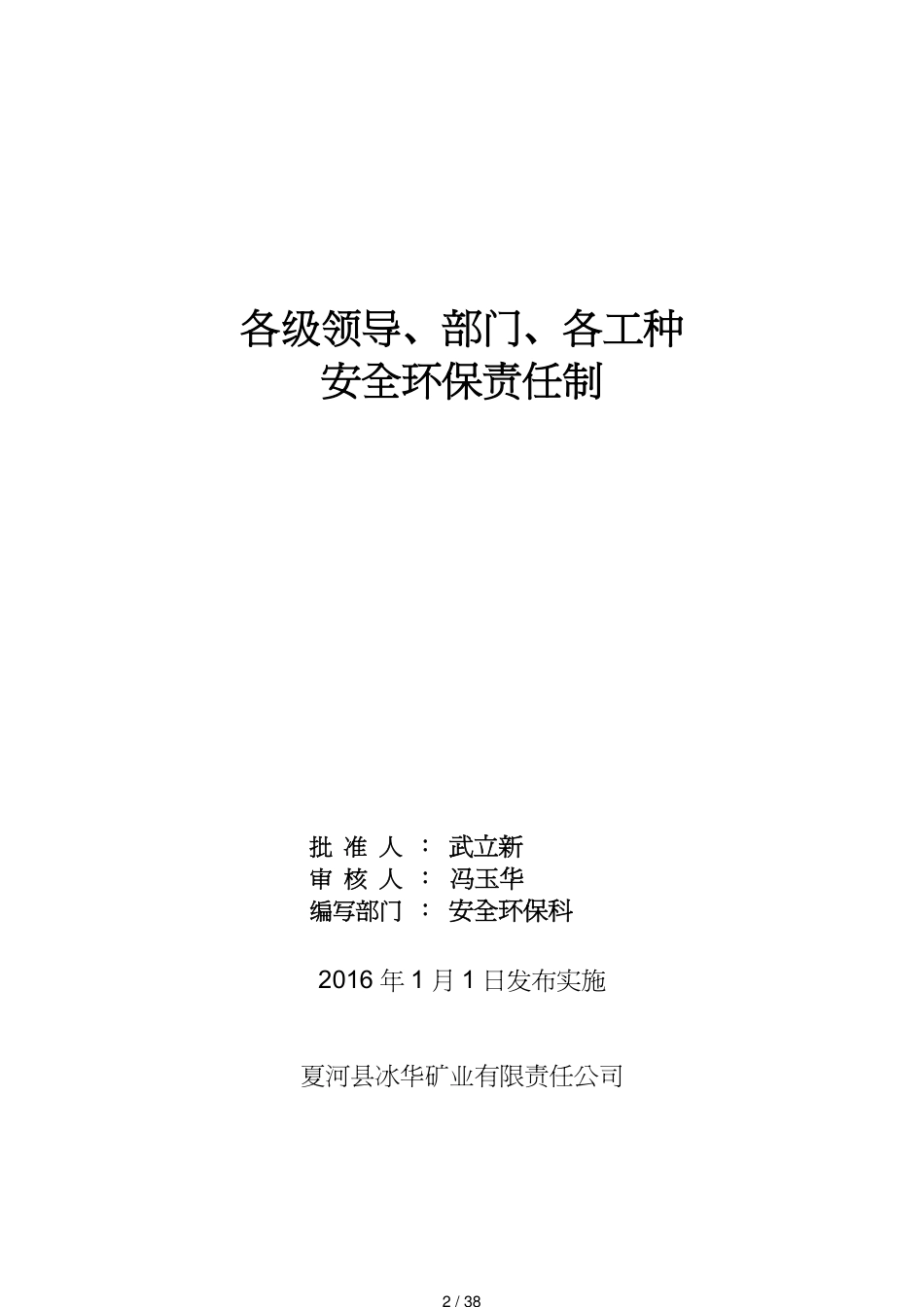 各级领导、部门、各工种
安全环保责任制

批 准 人 ： 武立新
审 核 人 ： 冯玉华
编写部门 ： 安全环保科

2016 年 1 月 1 日发布实施

夏河县冰华矿业有限责任公司

2 / 38